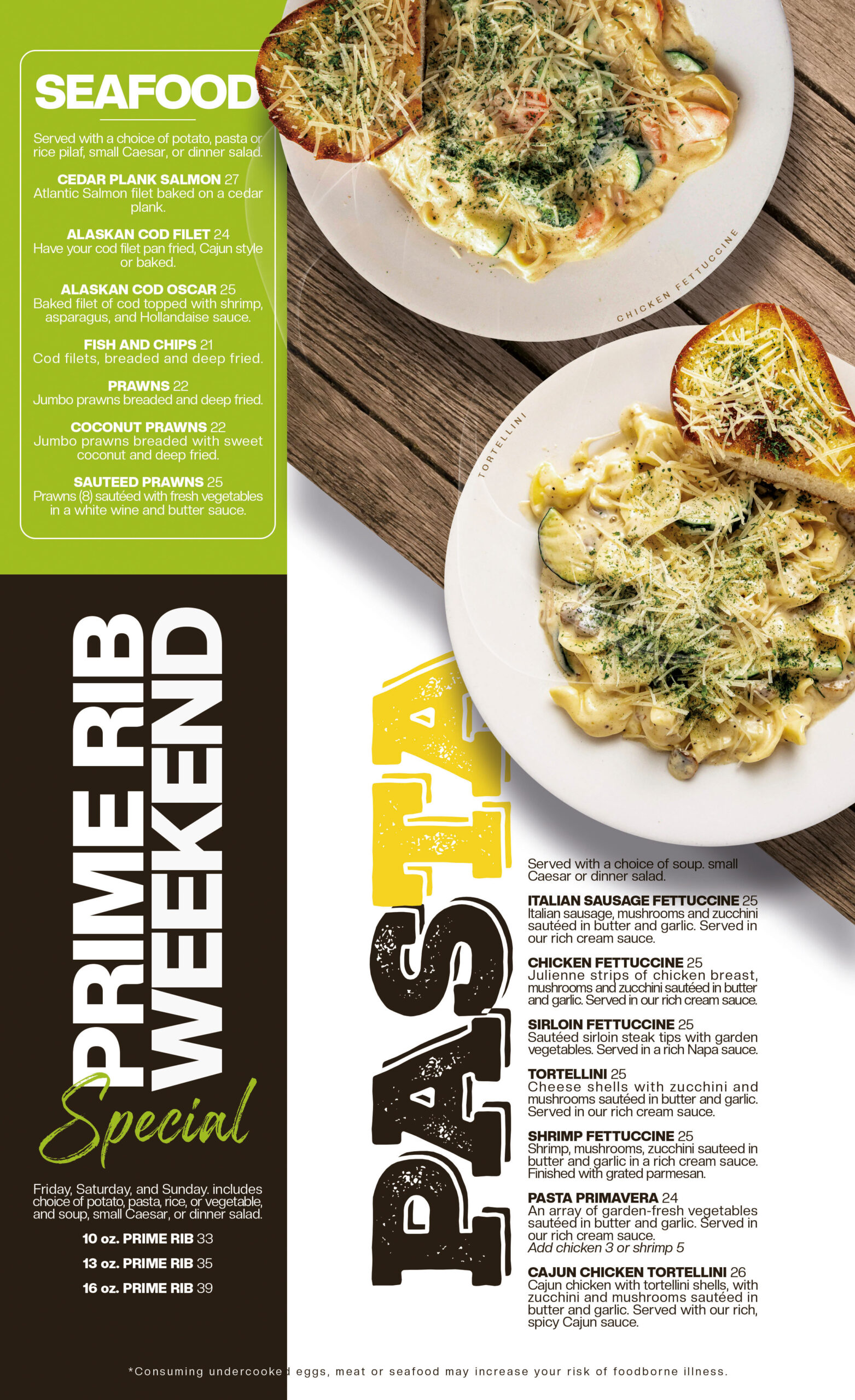 SEAFOOD

Served with a choice of potato, pasta or rice pilaf, small Caesar, or dinner salad.

CEDAR PLANK SALMON 27
Atlantic Salmon filet baked on a cedar plank.

ALASKAN COD FILET 24
Have your cod filet pan fried, Cajun style or baked.

ALASKAN COD OSCAR 25
Baked filet of cod topped with shrimp, asparagus, and Hollandaise sauce.

FISH AND CHIPS 21
Cod filets, breaded and deep fried.

PRAWNS 22
Jumbo prawns breaded and deep fried.

COCONUT PRAWNS 22
Jumbo prawns breaded with sweet coconut and deep fried.

SAUTEED PRAWNS 25
Prawns (8) sautéed with fresh vegetables in a white wine and butter sauce.

CHICKEN FETTUCCINE

TORTELLINI

PRIME RIB WEEKEND
Special

Friday, Saturday, and Sunday. includes choice of potato, pasta, rice, or vegetable, and soup, small Caesar, or dinner salad.

10 oz. PRIME RIB 33

13 oz. PRIME RIB 35

16 oz. PRIME RIB 39

PASTA

Served with a choice of soup. small Caesar or dinner salad.

ITALIAN SAUSAGE FETTUCCINE 25
Italian sausage, mushrooms and zucchini sautéed in butter and garlic. Served in our rich cream sauce.

CHICKEN FETTUCCINE 25
Julienne strips of chicken breast, mushrooms and zucchini sautéed in butter and garlic. Served in our rich cream sauce.

SIRLOIN FETTUCCINE 25
Sautéed sirloin steak tips with garden vegetables. Served in a rich Napa sauce.

TORTELLINI 25
Cheese shells with zucchini and mushrooms sautéed in butter and garlic. Served in our rich cream sauce.

SHRIMP FETTUCCINE 25
Shrimp, mushrooms, zucchini sauteed in butter and garlic in a rich cream sauce. Finished with grated parmesan.

PASTA PRIMAVERA 24
An array of garden-fresh vegetables sautéed in butter and garlic. Served in our rich cream sauce.
Add chicken 3 or shrimp 5

CAJUN CHICKEN TORTELLINI 26
Cajun chicken with tortellini shells, with zucchini and mushrooms sautéed in butter and garlic. Served with our rich, spicy Cajun sauce.

*Consuming undercooked eggs, meat or seafood may increase your risk of foodborne illness.